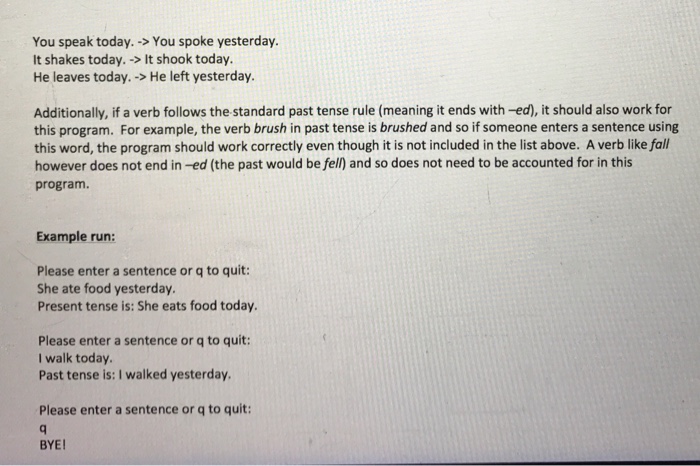 You speak today. -> You spoke yesterday.
It shakes today. -> It shook today.
He leaves today. -> He left yesterday.

Additionally, if a verb follows the standard past tense rule (meaning it ends with –ed), it should also work for this program. For example, the verb brush in past tense is brushed and so if someone enters a sentence using this word, the program should work correctly even though it is not included in the list above. A verb like fall however does not end in –ed (the past would be fell) and so does not need to be accounted for in this program.

Example run:

Please enter a sentence or q to quit:
She ate food yesterday.
Present tense is: She eats food today.

Please enter a sentence or q to quit:
I walk today.
Past tense is: I walked yesterday.

Please enter a sentence or q to quit:
q
BYE!